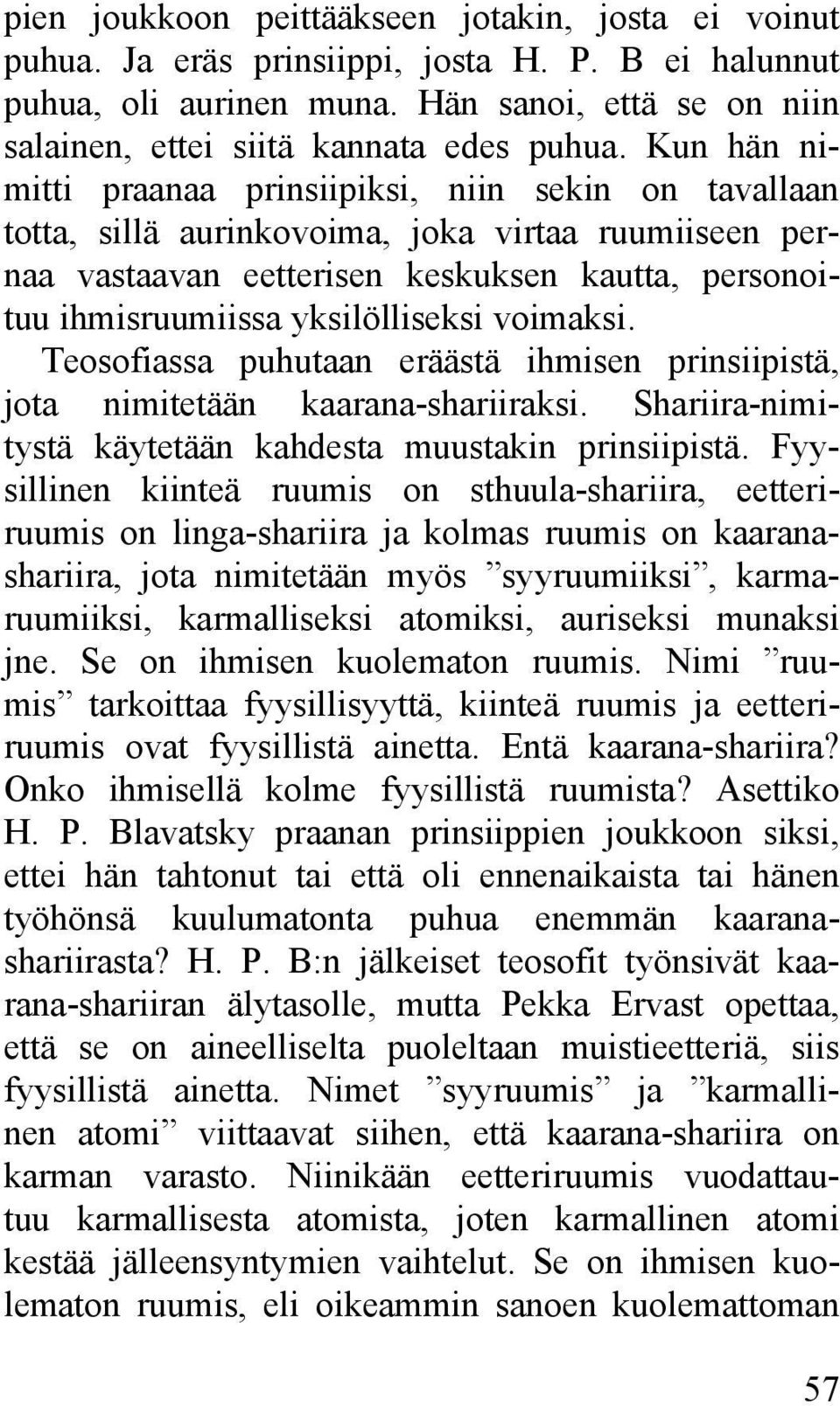 pien joukkoon peittääkseen jotakin, josta ei voinut puhua. Ja eräs prinsiippi, josta H. P. B ei halunnut puhua, oli aurinen muna. Hän sanoi, että se on niin salainen, ettei siitä kannata edes puhua. Kun hän nimitti praanaa prinsiipiksi, niin sekin on tavallaan totta, sillä aurinkovoima, joka virtaa ruumiiseen pernaa vastaavan eetterisen keskuksen kautta, personoituu ihmisruumiissa yksilölliseksi voimaksi.

Teosofiassa puhutaan eräästä ihmisen prinsiipistä, jota nimitetään kaarana-shariiraksi. Shariira-nimitystä käytetään kahdesta muustakin prinsiipistä. Fyysillinen kiinteä ruumis on sthuula-shariira, eetteriruumis on linga-shariira ja kolmas ruumis on kaarana-shariira, jota nimitetään myös ”syyruumiiksi”, karmaruumiiksi, karmalliseksi atomiksi, auriseksi munaksi jne. Se on ihmisen kuolematon ruumis. Nimi ”ruumis” tarkoittaa fyysillisyyttä, kiinteä ruumis ja eetteriruumis ovat fyysillistä ainetta. Entä kaarana-shariira? Onko ihmisellä kolme fyysillistä ruumista? Asettiko H. P. Blavatsky praanan prinsiippien joukkoon siksi, ettei hän tahtonut tai että oli ennenaikaista tai hänen työhönsä kuulumatonta puhua enemmän kaarana-shariirasta? H. P. B:n jälkeiset teosofit työnsivät kaarana-shariiran älytasolle, mutta Pekka Ervast opettaa, että se on aineelliselta puoleltaan muistieetteriä, siis fyysillistä ainetta. Nimet ”syyruumis” ja ”karmallinen atomi” viittaavat siihen, että kaarana-shariira on karman varasto. Niinikään eetteriruumis vuodattautuu karmallisesta atomista, joten karmallinen atomi kestää jälleensyntymien vaihtelut. Se on ihmisen kuolematon ruumis, eli oikeammin sanoen kuolemattoman

57